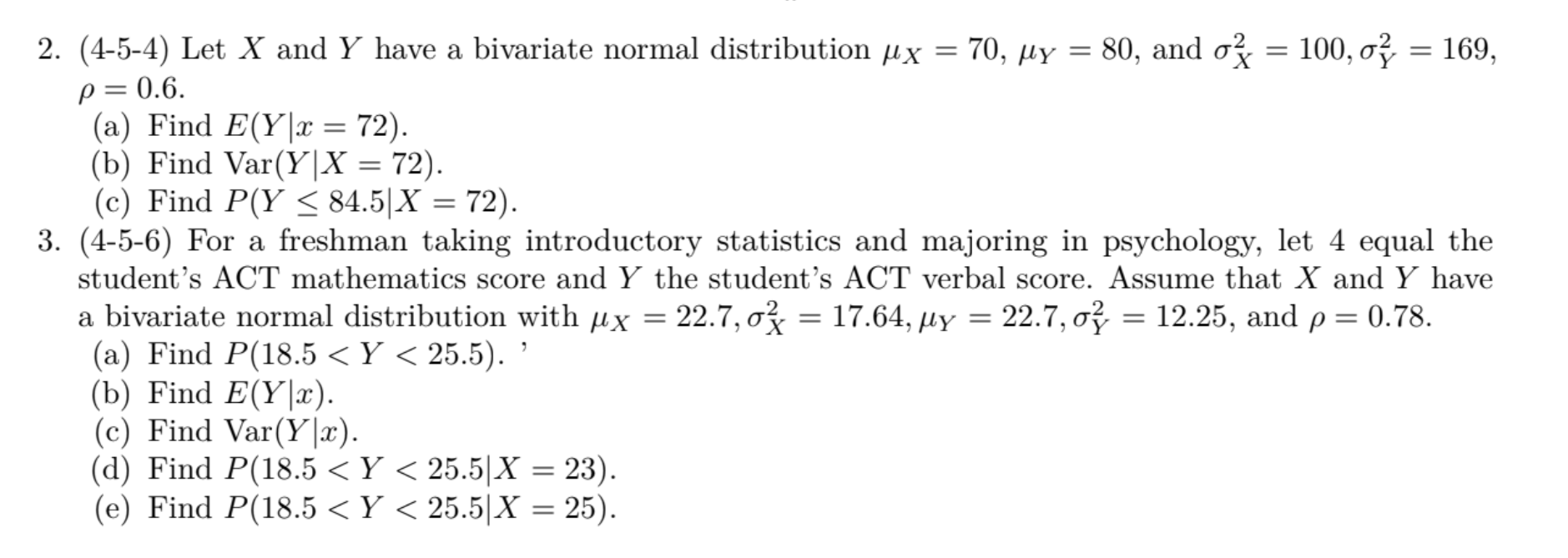 2. (4-5-4) Let $X$ and $Y$ have a bivariate normal distribution $\mu_X = 70$, $\mu_Y = 80$, and $\sigma_X^2 = 100, \sigma_Y^2 = 169$, $\rho = 0.6$.
(a) Find $E(Y|x = 72)$.
(b) Find $\text{Var}(Y|X = 72)$.
(c) Find $P(Y \leq 84.5|X = 72)$.

3. (4-5-6) For a freshman taking introductory statistics and majoring in psychology, let 4 equal the student's ACT mathematics score and $Y$ the student's ACT verbal score. Assume that $X$ and $Y$ have a bivariate normal distribution with $\mu_X = 22.7, \sigma_X^2 = 17.64, \mu_Y = 22.7, \sigma_Y^2 = 12.25$, and $\rho = 0.78$.
(a) Find $P(18.5 < Y < 25.5)$. '
(b) Find $E(Y|x)$.
(c) Find $\text{Var}(Y|x)$.
(d) Find $P(18.5 < Y < 25.5|X = 23)$.
(e) Find $P(18.5 < Y < 25.5|X = 25)$.